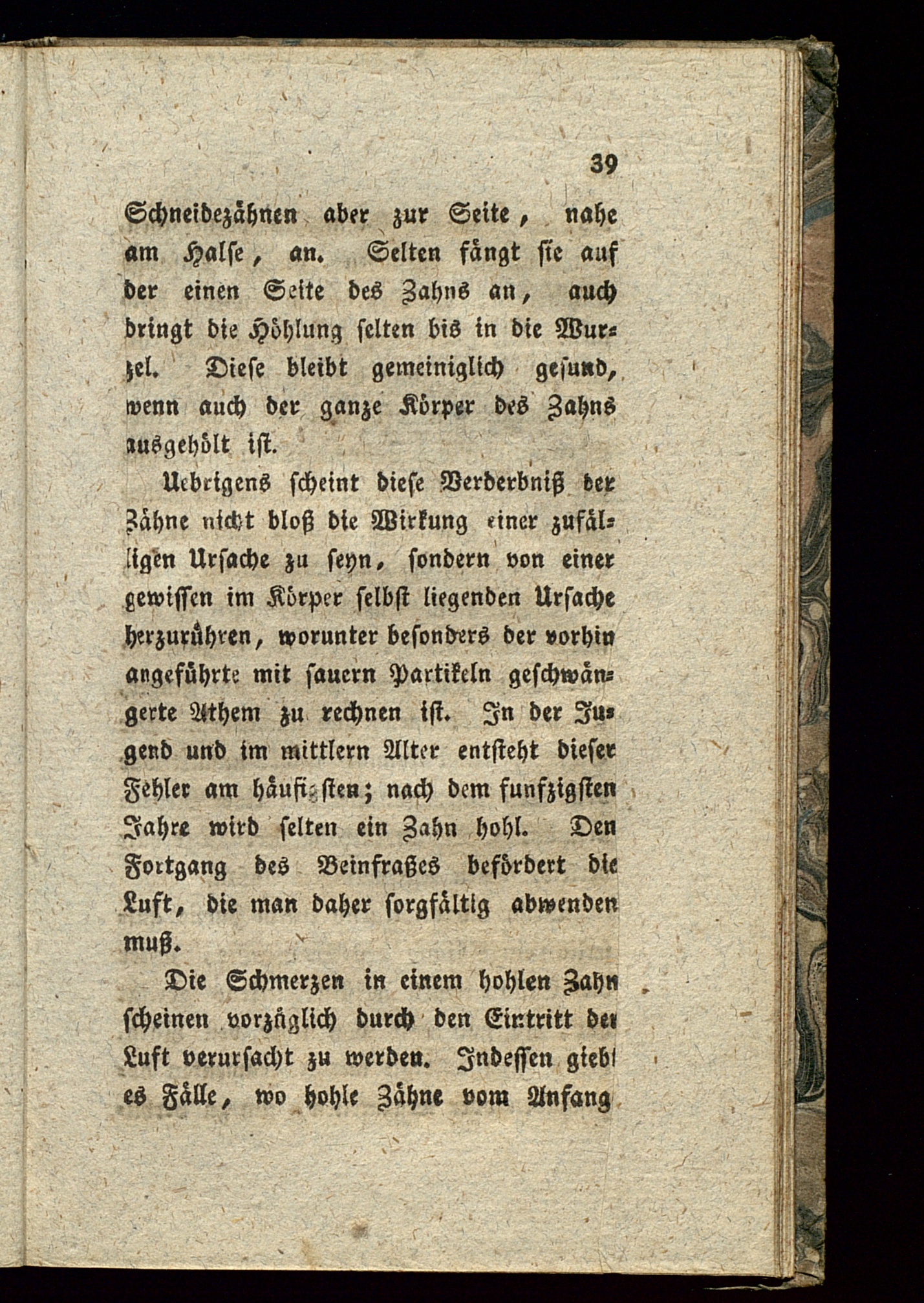 39

Schneidezähnen aber zur Seite, nahe am Halse, an. Selten fängt sie auf der einen Seite des Zahns an, auch dringt die Höhlung selten bis in die Wurzel. Diese bleibt gemeiniglich gesund, wenn auch der ganze Körper des Zahns ausgehölt ist.

Uebrigens scheint diese Verderbniß der Zähne nicht bloß die Wirkung einer zufälligen Ursache zu seyn, sondern von einer gewissen im Körper selbst liegenden Ursache herzurühren, worunter besonders der vorhin angeführte mit sauern Partikeln geschwängerte Athem zu rechnen ist. In der Jugend und im mittlern Alter entsteht dieser Fehler am häufigsten; nach dem funfzigsten Jahre wird selten ein Zahn hohl. Den Fortgang des Beinfraßes befördert die Luft, die man daher sorgfältig abwenden muß.

Die Schmerzen in einem hohlen Zahn scheinen vorzüglich durch den Eintritt der Luft verursacht zu werden. Indessen giebt es Fälle, wo hohle Zähne vom Anfang